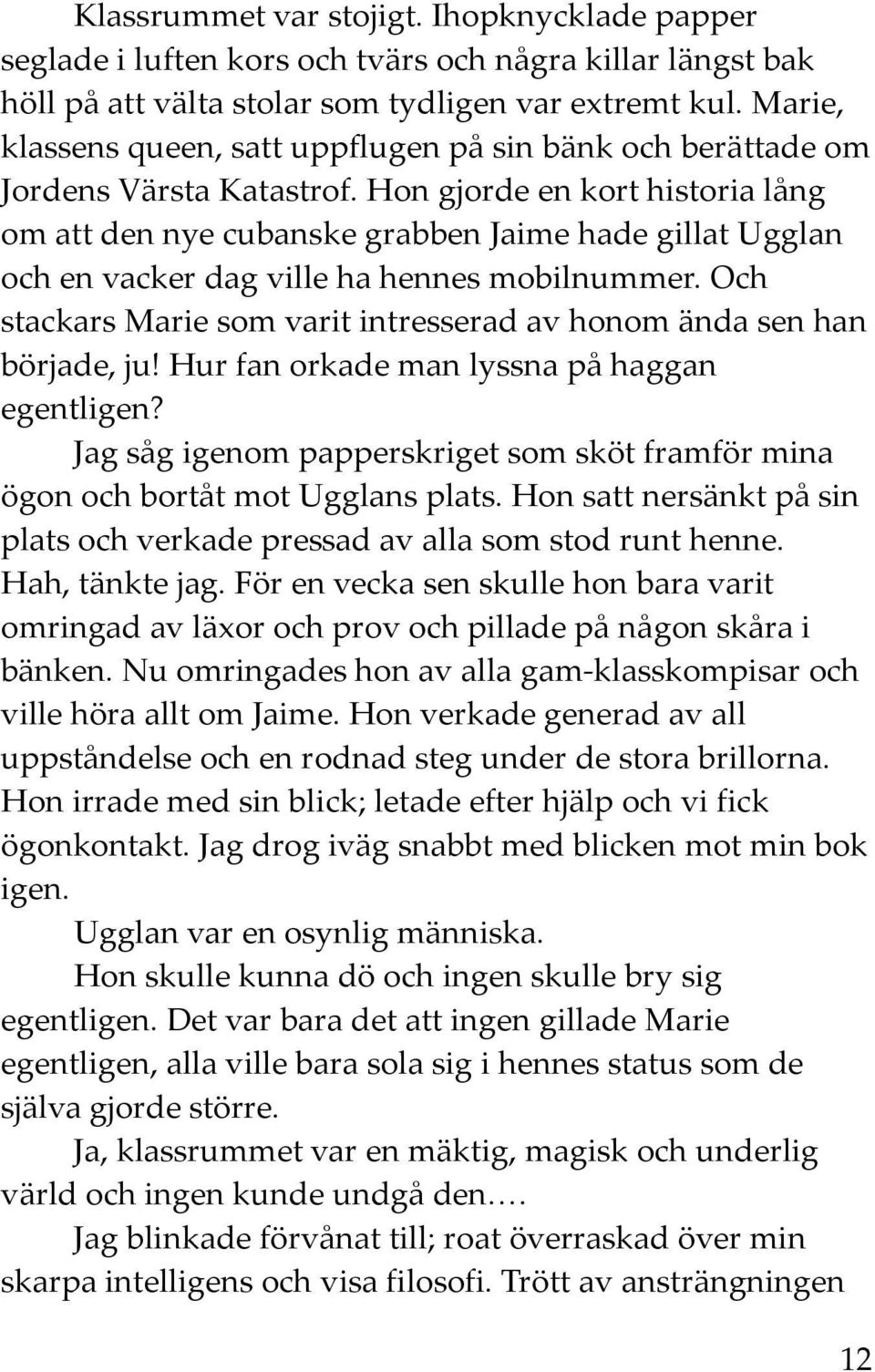 Klassrummet var stojigt. Ihopknycklade papper seglade i luften kors och tvärs och några killar längst bak höll på att välta stolar som tydligen var extremt kul. Marie, klassens queen, satt uppflugen på sin bänk och berättade om Jordens Värsta Katastrof. Hon gjorde en kort historia lång om att den nye cubanske grabben Jaime hade gillat Ugglan och en vacker dag ville ha hennes mobilnummer. Och stackars Marie som varit intresserad av honom ända sen han började, ju! Hur fan orkade man lyssna på haggan egentligen?

Jag såg igenom papperskriget som sköt framför mina ögon och bortåt mot Ugglans plats. Hon satt nersänkt på sin plats och verkade pressad av alla som stod runt henne. Hah, tänkte jag. För en vecka sen skulle hon bara varit omringad av läxor och prov och pillade på någon skåra i bänken. Nu omringades hon av alla gam-klasskompisar och ville höra allt om Jaime. Hon verkade generad av all uppståndelse och en rodnad steg under de stora brillorna. Hon irrade med sin blick; letade efter hjälp och vi fick ögonkontakt. Jag drog iväg snabbt med blicken mot min bok igen.

Ugglan var en osynlig människa.

Hon skulle kunna dö och ingen skulle bry sig egentligen. Det var bara det att ingen gillade Marie egentligen, alla ville bara sola sig i hennes status som de själva gjorde större.

Ja, klassrummet var en mäktig, magisk och underlig värld och ingen kunde undgå den.…

Jag blinkade förvånat till; roat överraskad över min skarpa intelligens och visa filosofi. Trött av ansträngningen

12